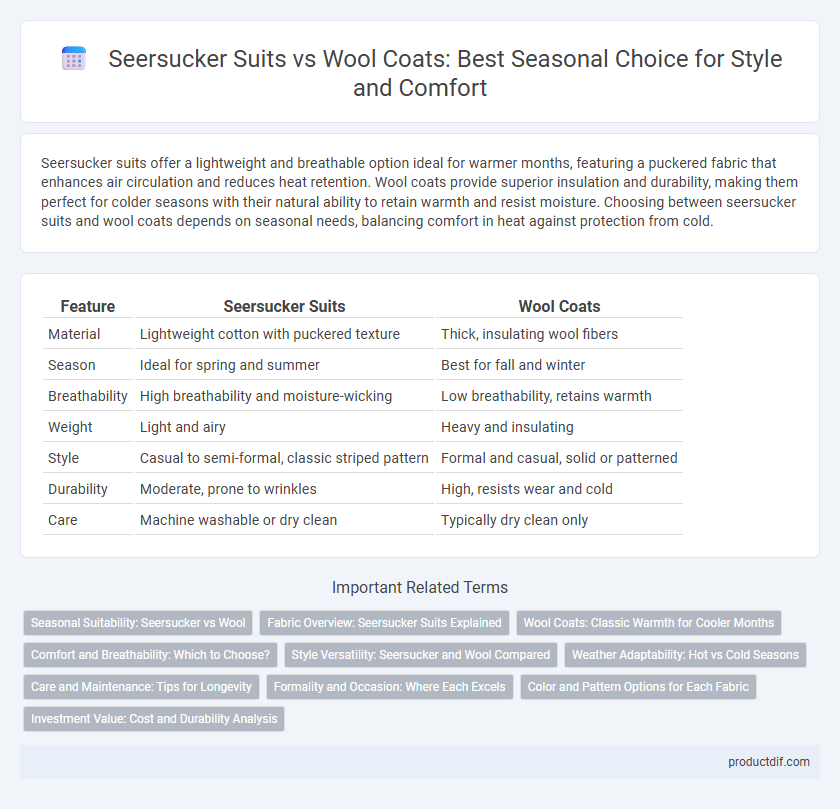 Seersucker Suits vs Wool Coats: Best Seasonal Choice for Style and Comfort

Seersucker suits offer a lightweight and breathable option ideal for warmer months, featuring a puckered fabric that enhances air circulation and reduces heat retention. Wool coats provide superior insulation and durability, making them perfect for colder seasons with their natural ability to retain warmth and resist moisture. Choosing between seersucker suits and wool coats depends on seasonal needs, balancing comfort in heat against protection from cold.

| Feature | Seersucker Suits | Wool Coats |
|---|---|---|
| Material | Lightweight cotton with puckered texture | Thick, insulating wool fibers |
| Season | Ideal for spring and summer | Best for fall and winter |
| Breathability | High breathability and moisture-wicking | Low breathability, retains warmth |
| Weight | Light and airy | Heavy and insulating |
| Style | Casual to semi-formal, classic striped pattern | Formal and casual, solid or patterned |
| Durability | Moderate, prone to wrinkles | High, resists wear and cold |
| Care | Machine washable or dry clean | Typically dry clean only |

Important Related Terms

Seasonal Suitability: Seersucker vs Wool
Fabric Overview: Seersucker Suits Explained
Wool Coats: Classic Warmth for Cooler Months
Comfort and Breathability: Which to Choose?
Style Versatility: Seersucker and Wool Compared
Weather Adaptability: Hot vs Cold Seasons
Care and Maintenance: Tips for Longevity
Formality and Occasion: Where Each Excels
Color and Pattern Options for Each Fabric
Investment Value: Cost and Durability Analysis

productdif.com